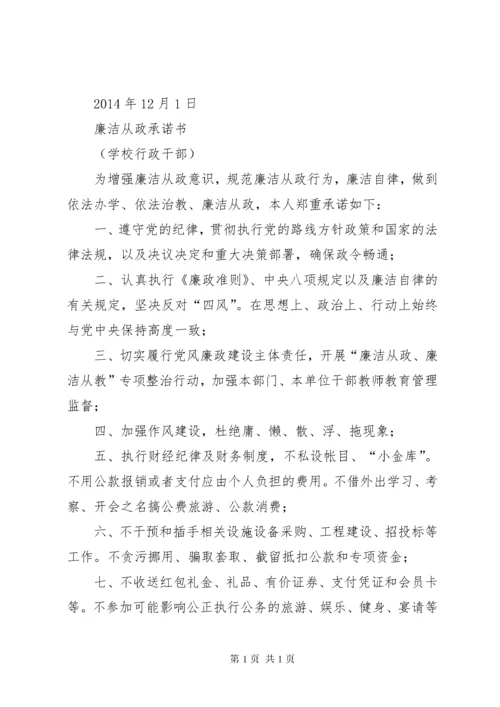 2014 年 12 月 1 日

廉洁从政承诺书

（学校行政干部）

为增强廉洁从政意识，规范廉洁从政行为，廉洁自律，做到依法办学、依法治教、廉洁从政，本人郑重承诺如下：

一、遵守党的纪律，贯彻执行党的路线方针政策和国家的法律法规，以及决议决定和重大决策部署，确保政令畅通；

二、认真执行《廉政准则》、中央八项规定以及廉洁自律的有关规定，坚决反对“四风”。在思想上、政治上、行动上始终与党中央保持高度一致；

三、切实履行党风廉政建设主体责任，开展“廉洁从政、廉洁从教”专项整治行动，加强本部门、本单位干部教师教育管理监督；

四、加强作风建设，杜绝庸、懒、散、浮、拖现象；

五、执行财经纪律及财务制度，不私设帐目、“小金库”。不用公款报销或者支付应由个人负担的费用。不借外出学习、考察、开会之名搞公费旅游、公款消费；

六、不干预和插手相关设施设备采购、工程建设、招投标等工作。不贪污挪用、骗取套取、截留抵扣公款和专项资金；

七、不收送红包礼金、礼品、有价证券、支付凭证和会员卡等。不参加可能影响公正执行公务的旅游、娱乐、健身、宴请等

第 1 页 共 1 页